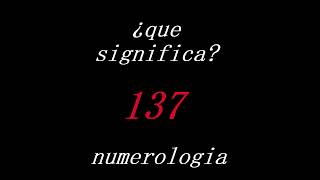 ¿que significa?

137

numerologia